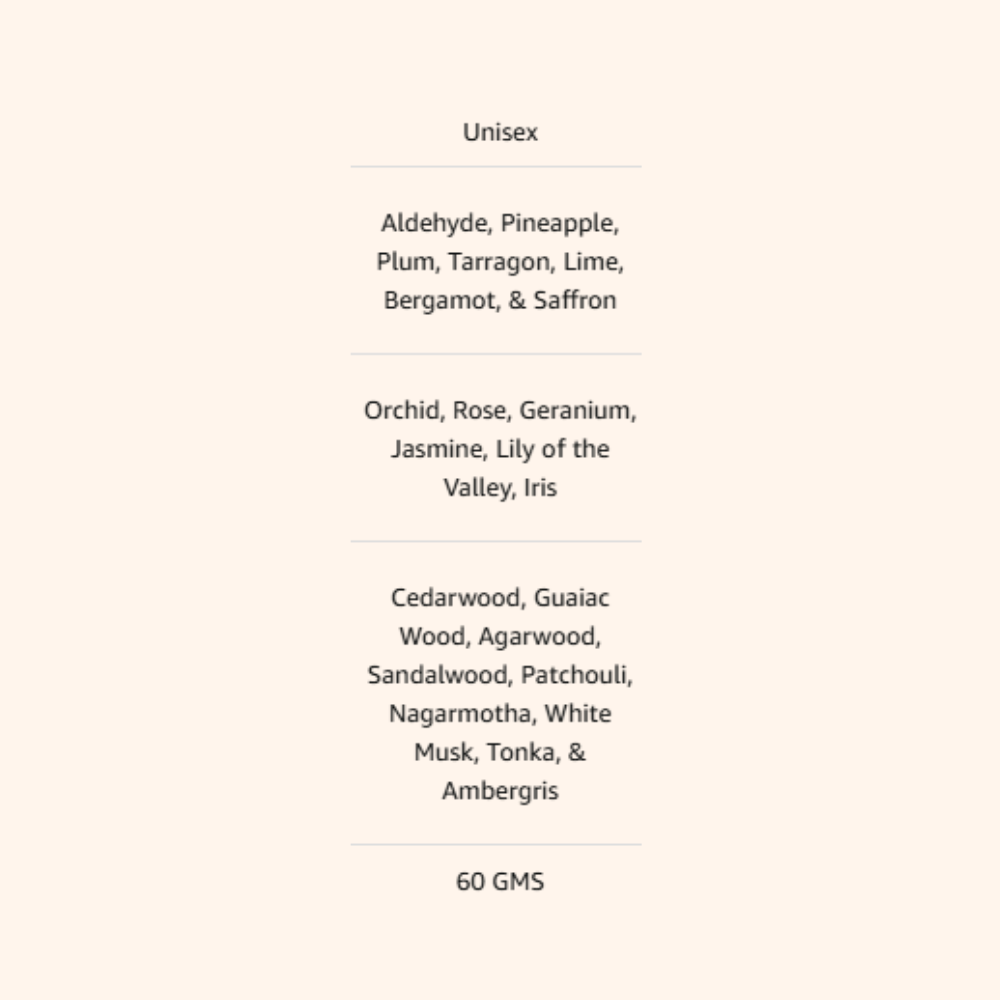 Unisex

Aldehyde, Pineapple, Plum, Tarragon, Lime, Bergamot, & Saffron

Orchid, Rose, Geranium, Jasmine, Lily of the Valley, Iris

Cedarwood, Guaiac Wood, Agarwood, Sandalwood, Patchouli, Nagarmotha, White Musk, Tonka, & Ambergris

60 GMS